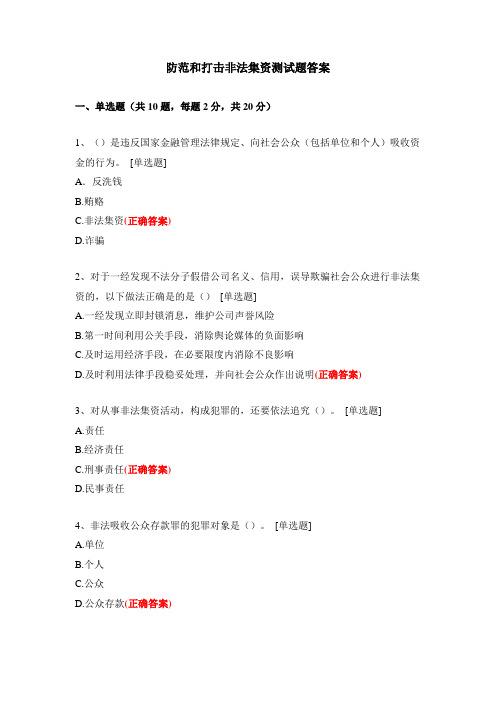 防范和打击非法集资测试题答案

一、单选题（共 10 题，每题 2 分，共 20 分）

1、（）是违反国家金融管理法律规定、向社会公众（包括单位和个人）吸收资金的行为。 [单选题]

A．反洗钱

B.贿赂

C.非法集资(正确答案)

D.诈骗

2、对于一经发现不法分子假借公司名义、信用，误导欺骗社会公众进行非法集资的，以下做法正确是的是（） [单选题]

A.一经发现立即封锁消息，维护公司声誉风险

B.第一时间利用公关手段，消除舆论媒体的负面影响

C.及时运用经济手段，在必要限度内消除不良影响

D.及时利用法律手段稳妥处理，并向社会公众作出说明(正确答案)

3、对从事非法集资活动，构成犯罪的，还要依法追究（）。 [单选题]

A.责任

B.经济责任

C.刑事责任(正确答案)

D.民事责任

4、非法吸收公众存款罪的犯罪对象是（）。 [单选题]

A.单位

B.个人

C.公众

D.公众存款(正确答案)